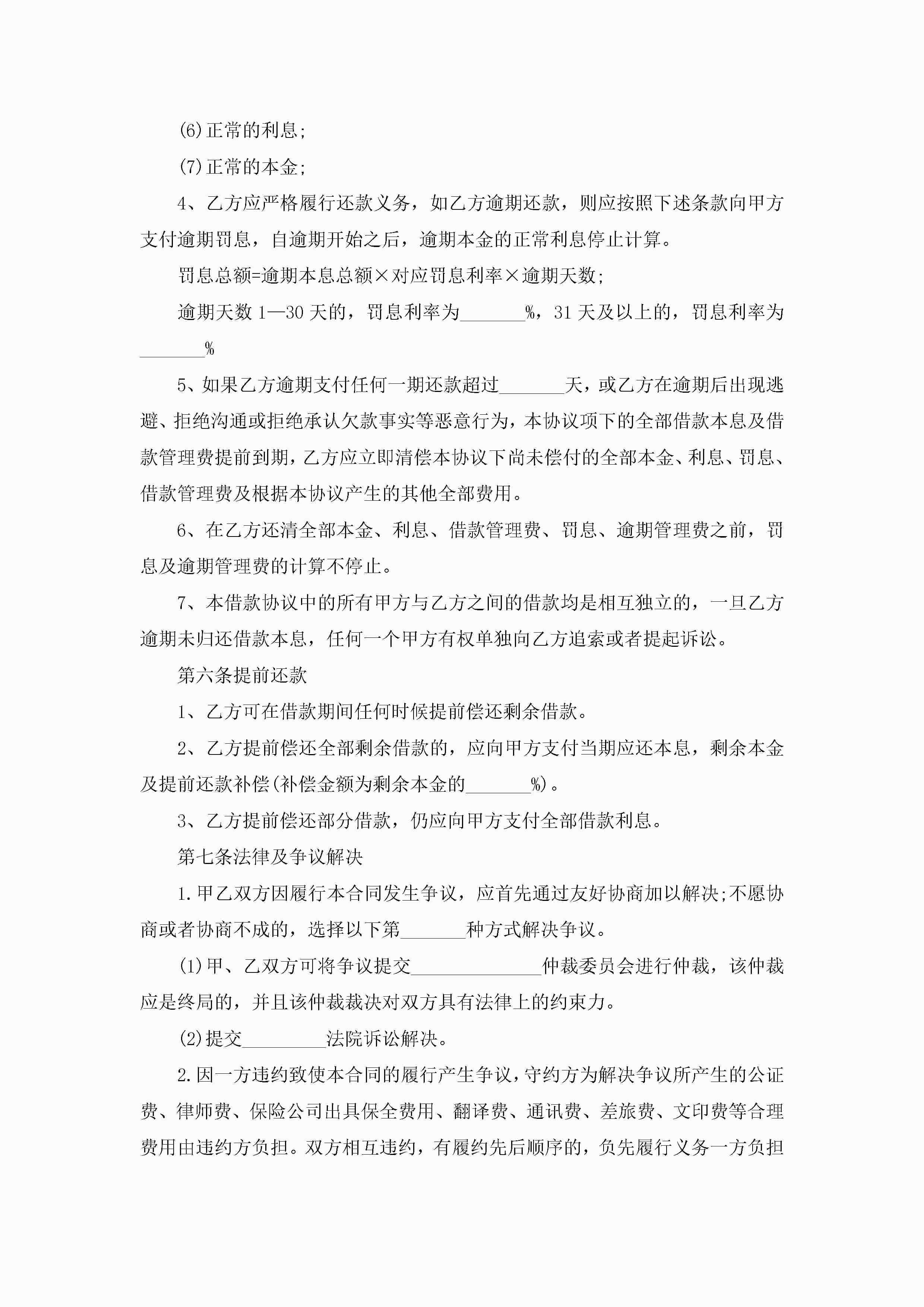 (6)正常的利息;

(7)正常的本金;

4、乙方应严格履行还款义务，如乙方逾期还款，则应按照下述条款向甲方支付逾期罚息，自逾期开始之后，逾期本金的正常利息停止计算。

罚息总额=逾期本息总额×对应罚息利率×逾期天数;

逾期天数1—30天的，罚息利率为_______%，31天及以上的，罚息利率为_______%

5、如果乙方逾期支付任何一期还款超过_______天，或乙方在逾期后出现逃避、拒绝沟通或拒绝承认欠款事实等恶意行为，本协议项下的全部借款本息及借款管理费提前到期，乙方应立即清偿本协议下尚未偿付的全部本金、利息、罚息、借款管理费及根据本协议产生的其他全部费用。

6、在乙方还清全部本金、利息、借款管理费、罚息、逾期管理费之前，罚息及逾期管理费的计算不停止。

7、本借款协议中的所有甲方与乙方之间的借款均是相互独立的，一旦乙方逾期未归还借款本息，任何一个甲方有权单独向乙方追索或者提起诉讼。

第六条提前还款

1、乙方可在借款期间任何时候提前偿还剩余借款。

2、乙方提前偿还全部剩余借款的，应向甲方支付当期应还本息，剩余本金及提前还款补偿(补偿金额为剩余本金的_______%)。

3、乙方提前偿还部分借款，仍应向甲方支付全部借款利息。

第七条法律及争议解决

1.甲乙双方因履行本合同发生争议，应首先通过友好协商加以解决;不愿协商或者协商不成的，选择以下第_______种方式解决争议。

(1)甲、乙双方可将争议提交______________仲裁委员会进行仲裁，该仲裁应是终局的，并且该仲裁裁决对双方具有法律上的约束力。

(2)提交_________法院诉讼解决。

2.因一方违约致使本合同的履行产生争议，守约方为解决争议所产生的公证费、律师费、保险公司出具保全费用、翻译费、通讯费、差旅费、文印费等合理费用由违约方负担。双方相互违约，有履约先后顺序的，负先履行义务一方负担